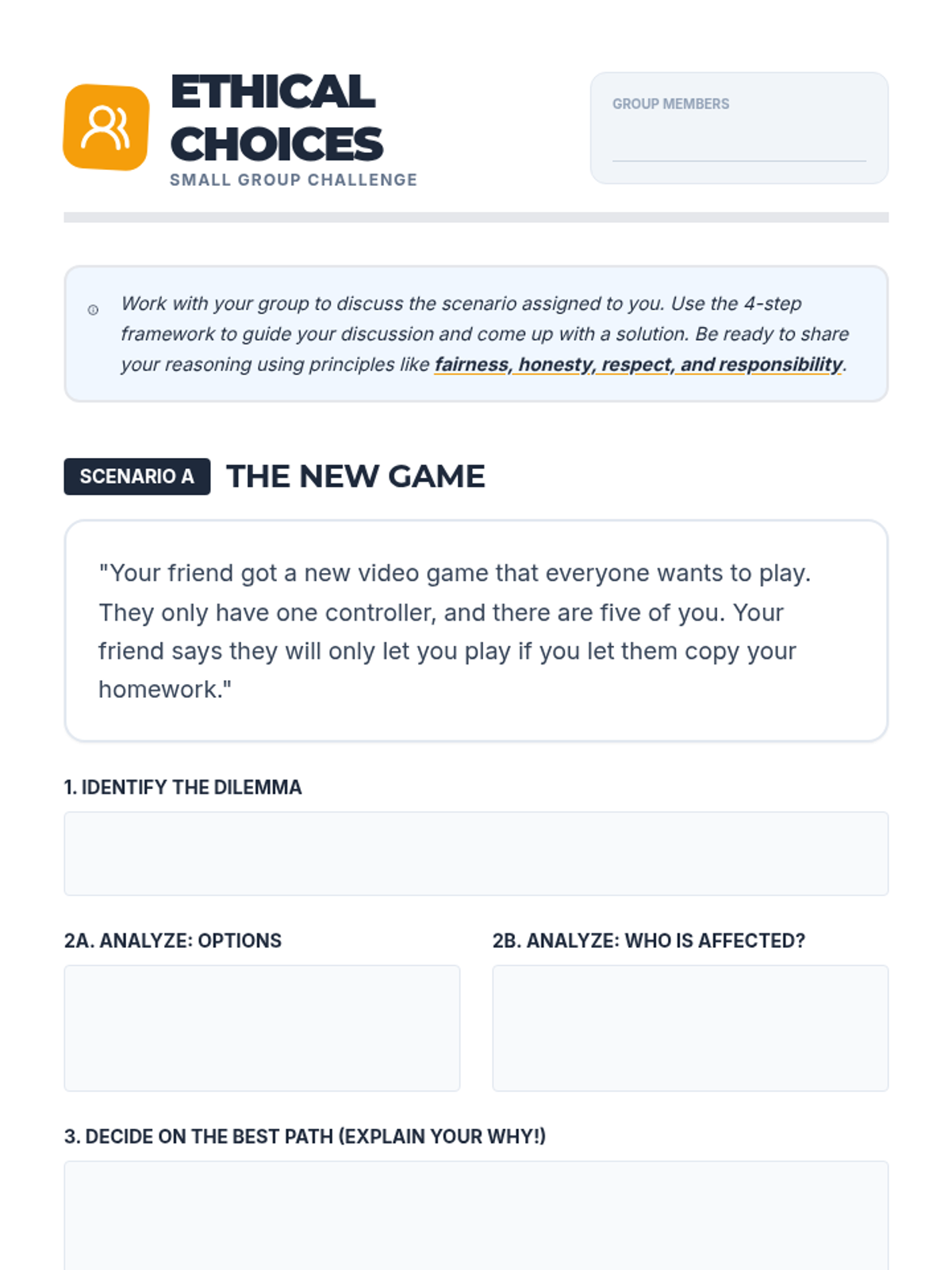 ETHICAL CHOICES
SMALL GROUP CHALLENGE

GROUP MEMBERS
____

Work with your group to discuss the scenario assigned to you. Use the 4-step framework to guide your discussion and come up with a solution. Be ready to share your reasoning using principles like fairness, honesty, respect, and responsibility.

SCENARIO A THE NEW GAME

"Your friend got a new video game that everyone wants to play. They only have one controller, and there are five of you. Your friend says they will only let you play if you let them copy your homework."

1. IDENTIFY THE DILEMMA

2A. ANALYZE: OPTIONS

2B. ANALYZE: WHO IS AFFECTED?

3. DECIDE ON THE BEST PATH (EXPLAIN YOUR WHY!)